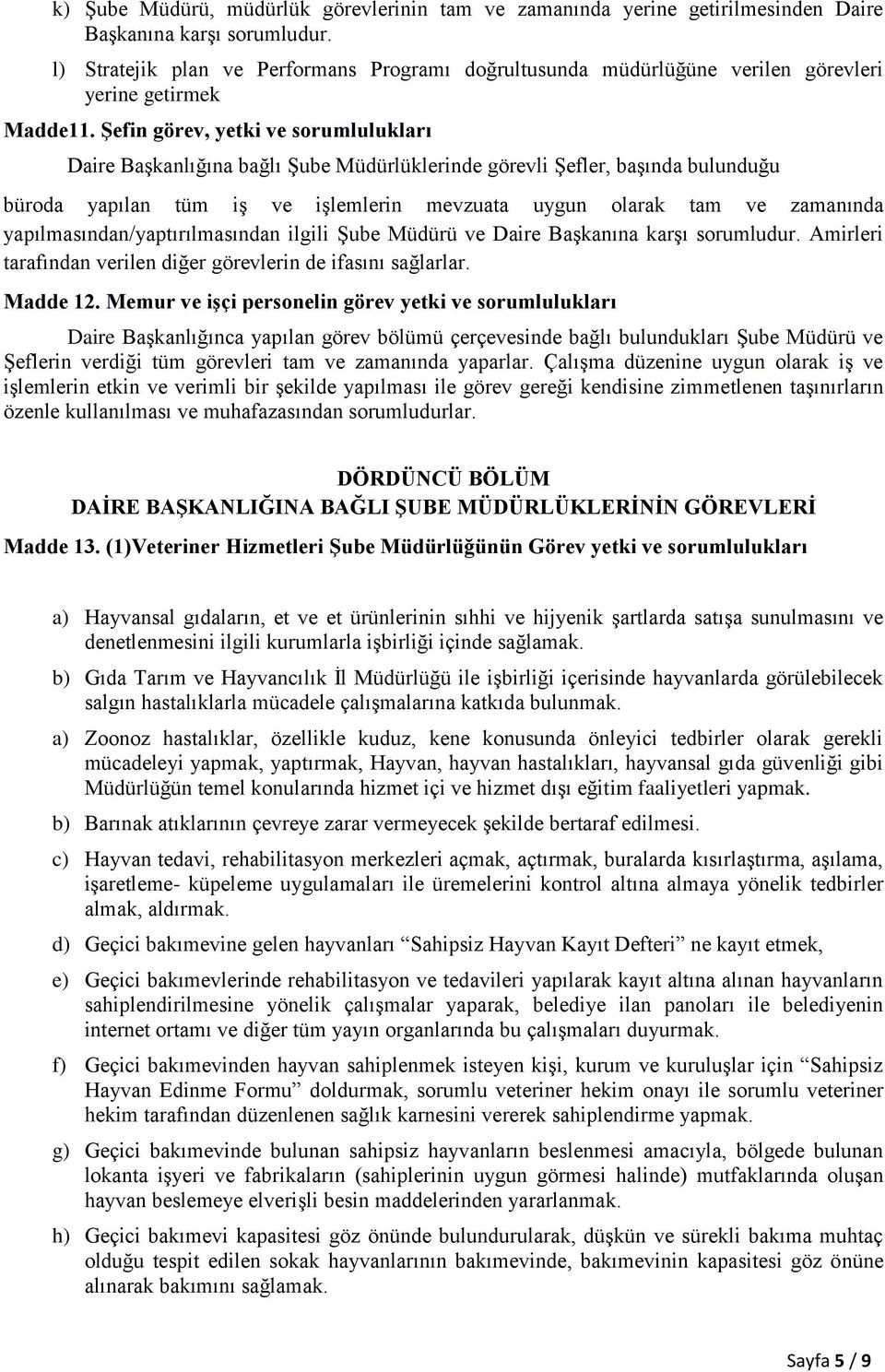 k) Şube Müdürü, müdürlük görevlerinin tam ve zamanında yerine getirilmesinden Daire Başkanına karşı sorumludur.

l) Stratejik plan ve Performans Programı doğrultusunda müdürlüğüne verilen görevleri yerine getirmek

Madde11. Şefin görev, yetki ve sorumlulukları

Daire Başkanlığına bağlı Şube Müdürlüklerinde görevli Şefler, başında bulunduğu

büroda yapılan tüm iş ve işlemlerin mevzuata uygun olarak tam ve zamanında yapılmasından/yaptırılmasından ilgili Şube Müdürü ve Daire Başkanına karşı sorumludur. Amirleri tarafından verilen diğer görevlerin de ifasını sağlarlar.

Madde 12. Memur ve işçi personelin görev yetki ve sorumlulukları

Daire Başkanlığınca yapılan görev bölümü çerçevesinde bağlı bulundukları Şube Müdürü ve Şeflerin verdiği tüm görevleri tam ve zamanında yaparlar. Çalışma düzenine uygun olarak iş ve işlemlerin etkin ve verimli bir şekilde yapılması ile görev gereği kendisine zimmetlenen taşınırların özenle kullanılması ve muhafazasından sorumludurlar.

DÖRDÜNCÜ BÖLÜM
DAİRE BAŞKANLIĞINA BAĞLI ŞUBE MÜDÜRLÜKLERİNİN GÖREVLERİ

Madde 13. (1)Veteriner Hizmetleri Şube Müdürlüğünün Görev yetki ve sorumlulukları

a) Hayvansal gıdaların, et ve et ürünlerinin sıhhi ve hijyenik şartlarda satışa sunulmasını ve denetlenmesini ilgili kurumlarla işbirliği içinde sağlamak.

b) Gıda Tarım ve Hayvancılık İl Müdürlüğü ile işbirliği içerisinde hayvanlarda görülebilecek salgın hastalıklarla mücadele çalışmalarına katkıda bulunmak.

a) Zoonoz hastalıklar, özellikle kuduz, kene konusunda önleyici tedbirler olarak gerekli mücadeleyi yapmak, yaptırmak, Hayvan, hayvan hastalıkları, hayvansal gıda güvenliği gibi Müdürlüğün temel konularında hizmet içi ve hizmet dışı eğitim faaliyetleri yapmak.

b) Barınak atıklarının çevreye zarar vermeyecek şekilde bertaraf edilmesi.

c) Hayvan tedavi, rehabilitasyon merkezleri açmak, açtırmak, buralarda kısırlaştırma, aşılama, işaretleme- küpeleme uygulamaları ile üremelerini kontrol altına almaya yönelik tedbirler almak, aldırmak.

d) Geçici bakımevine gelen hayvanları “Sahipsiz Hayvan Kayıt Defteri” ne kayıt etmek,

e) Geçici bakımevlerinde rehabilitasyon ve tedavileri yapılarak kayıt altına alınan hayvanların sahiplendirilmesine yönelik çalışmalar yaparak, belediye ilan panoları ile belediyenin internet ortamı ve diğer tüm yayın organlarında bu çalışmaları duyurmak.

f) Geçici bakımevinden hayvan sahiplenmek isteyen kişi, kurum ve kuruluşlar için “Sahipsiz Hayvan Edinme Formu” doldurmak, sorumlu veteriner hekim onayı ile sorumlu veteriner hekim tarafından düzenlenen sağlık karnesini vererek sahiplendirme yapmak.

g) Geçici bakımevinde bulunan sahipsiz hayvanların beslenmesi amacıyla, bölgede bulunan lokanta işyeri ve fabrikaların (sahiplerinin uygun görmesi halinde) mutfaklarında oluşan hayvan beslemeye elverişli besin maddelerinden yararlanmak.

h) Geçici bakımevi kapasitesi göz önünde bulundurularak, düşkün ve sürekli bakıma muhtaç olduğu tespit edilen sokak hayvanlarının bakımevinde, bakımevinin kapasitesi göz önüne alınarak bakımını sağlamak.

Sayfa 5 / 9